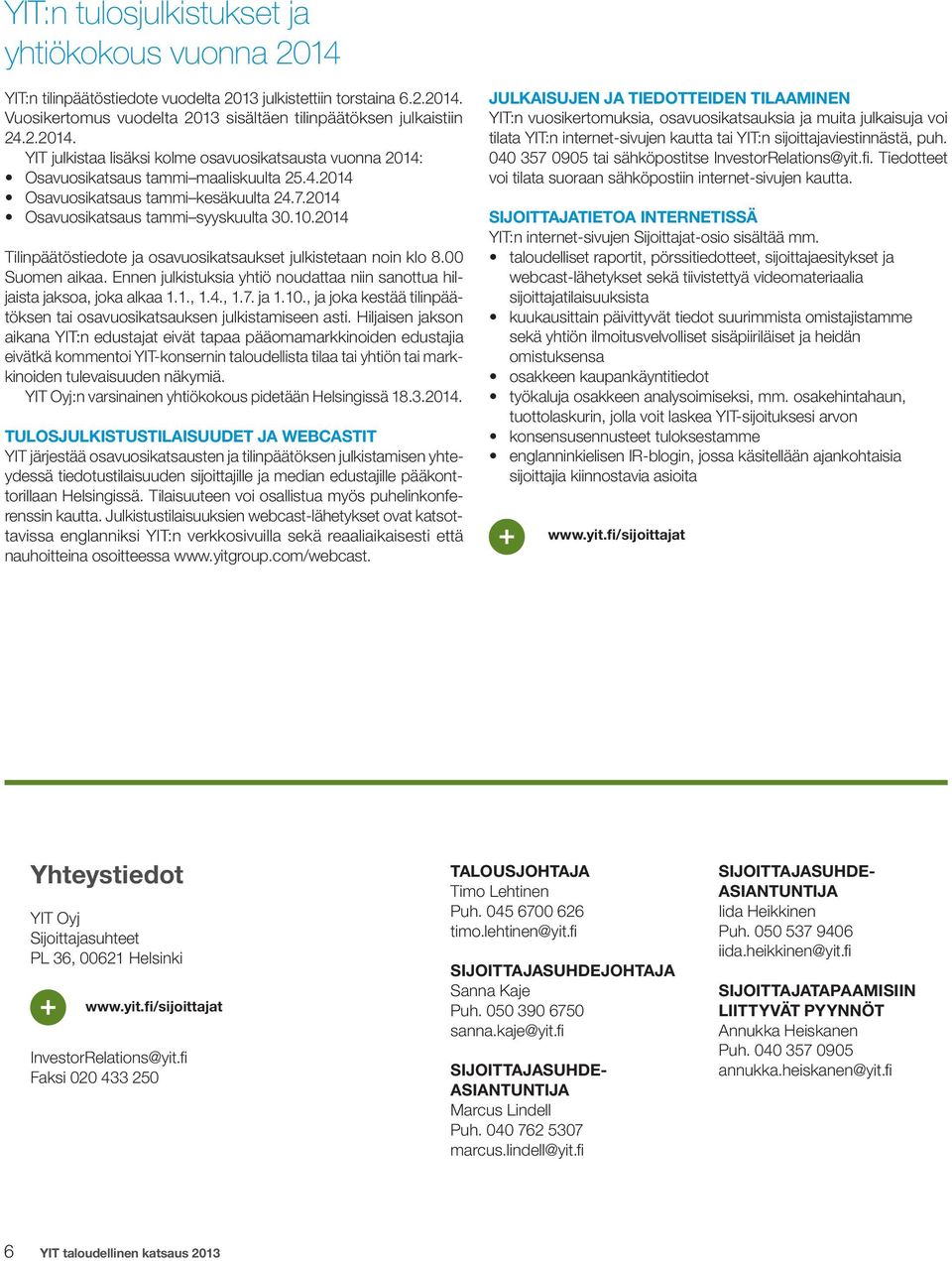 YIT:n tulosjulkistukset ja yhtiökokous vuonna 2014

YIT:n tilinpäätöstiedote vuodelta 2013 julkistettiin torstaina 6.2.2014. Vuosikertomus vuodelta 2013 sisältäen tilinpäätöksen julkaistiin 24.2.2014.
YIT julkistaa lisäksi kolme osavuosikatsausta vuonna 2014:
• Osavuosikatsaus tammi–maaliskuulta 25.4.2014
• Osavuosikatsaus tammi–kesäkuulta 24.7.2014
• Osavuosikatsaus tammi–syyskuulta 30.10.2014

Tilinpäätöstiedote ja osavuosikatsaukset julkistetaan noin klo 8.00 Suomen aikaa. Ennen julkistuksia yhtiö noudattaa niin sanottua hiljaista jaksoa, joka alkaa 1.1., 1.4., 1.7. ja 1.10., ja joka kestää tilinpäätöksen tai osavuosikatsauksen julkistamiseen asti. Hiljaisen jakson aikana YIT:n edustajat eivät tapaa pääomamarkkinoiden edustajia eivätkä kommentoi YIT-konsernin taloudellista tilaa tai yhtiön tai markkinoiden tulevaisuuden näkymiä.
YIT Oyj:n varsinainen yhtiökokous pidetään Helsingissä 18.3.2014.

TULOSJULKISTUSTILAISUUDET JA WEBCASTIT
YIT järjestää osavuosikatsausten ja tilinpäätöksen julkistamisen yhteydessä tiedotustilaisuuden sijoittajille ja median edustajille pääkonttorillaan Helsingissä. Tilaisuuteen voi osallistua myös puhelinkonferenssin kautta. Julkistustilaisuuksien webcast-lähetykset ovat katsottavissa englanniksi YIT:n verkkosivuilla sekä reaaliaikaisesti että nauhoitteina osoitteessa www.yitgroup.com/webcast.

JULKAISUJEN JA TIEDOTTEIDEN TILAAMINEN
YIT:n vuosikertomuksia, osavuosikatsauksia ja muita julkaisuja voi tilata YIT:n internet-sivujen kautta tai YIT:n sijoittajaviestinnästä, puh. 040 357 0905 tai sähköpostitse InvestorRelations@yit.fi. Tiedotteet voi tilata suoraan sähköpostiin internet-sivujen kautta.

SIJOITTAJATIETOA INTERNETISSÄ
YIT:n internet-sivujen Sijoittajat-osio sisältää mm.
• taloudelliset raportit, pörssitiedotteet, sijoittajaesitykset ja webcast-lähetykset sekä tiivistettyä videomateriaalia sijoittajatilaisuuksista
• kuukausittain päivittyvät tiedot suurimmista omistajistamme sekä yhtiön ilmoitusvelvolliset sisäpiiriläiset ja heidän omistuksensa
• osakkeen kaupankäyntitiedot
• työkaluja osakkeen analysoimiseksi, mm. osakehintahaun, tuottolaskurin, jolla voit laskea YIT-sijoituksesi arvon
• konsensusennusteet tuloksestamme
• englanninkielisen IR-blogin, jossa käsitellään ajankohtaisia sijoittajia kiinnostavia asioita

+ www.yit.fi/sijoittajat

Yhteystiedot
YIT Oyj
Sijoittajasuhteet
PL 36, 00621 Helsinki

+ www.yit.fi/sijoittajat

InvestorRelations@yit.fi
Faksi 020 433 250

TALOUSJOHTAJA
Timo Lehtinen
Puh. 045 6700 626
timo.lehtinen@yit.fi

SIJOITTAJASUHDEJOHTAJA
Sanna Kaje
Puh. 050 390 6750
sanna.kaje@yit.fi

SIJOITTAJASUHDE-ASIANTUNTIJA
Marcus Lindell
Puh. 040 762 5307
marcus.lindell@yit.fi

SIJOITTAJASUHDE-ASIANTUNTIJA
Iida Heikkinen
Puh. 050 537 9406
iida.heikkinen@yit.fi

SIJOITTAJATAPAAMISIIN LIITTYVÄT PYYNNÖT
Annukka Heiskanen
Puh. 040 357 0905
annukka.heiskanen@yit.fi

6 YIT taloudellinen katsaus 2013